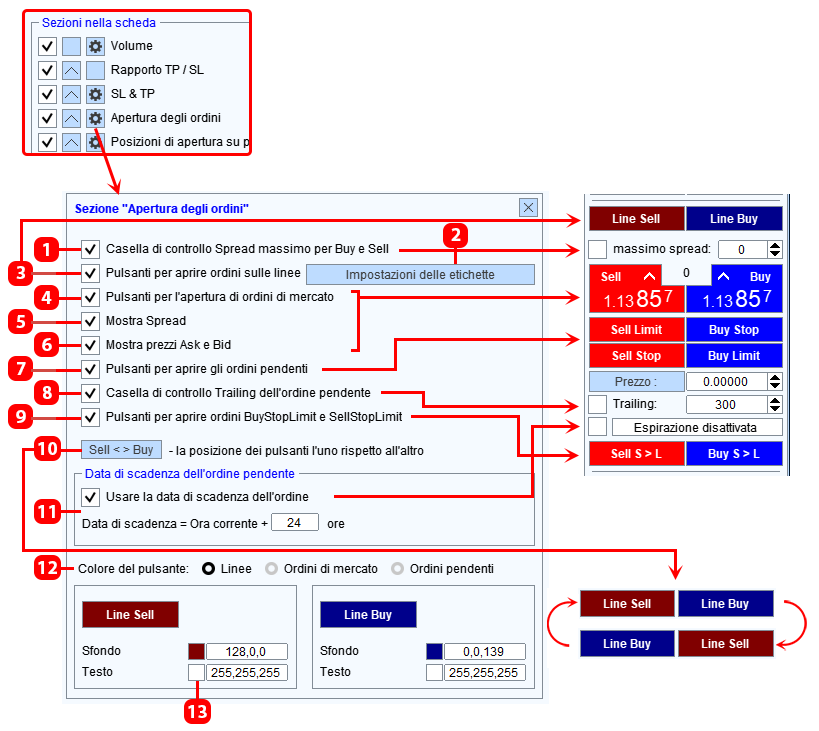 Sezioni nella scheda

Volume

Rapporto TP / SL

SL & TP

Apertura degli ordini

Posizioni di apertura su p

Sezione "Apertura degli ordini"

1 Casella di controllo Spread massimo per Buy e Sell

2

3 Pulsanti per aprire ordini sulle linee

Impostazioni delle etichette

4 Pulsanti per l'apertura di ordini di mercato

5 Mostra Spread

6 Mostra prezzi Ask e Bid

7 Pulsanti per aprire gli ordini pendenti

8 Casella di controllo Trailing dell'ordine pendente

9 Pulsanti per aprire ordini BuyStopLimit e SellStopLimit

10 Sell < > Buy - la posizione dei pulsanti l'uno rispetto all'altro

Data di scadenza dell'ordine pendente

11 Usare la data di scadenza dell'ordine

Data di scadenza = Ora corrente + 24 ore

12 Colore del pulsante: Linee Ordini di mercato Ordini pendenti

Line Sell

Sfondo 128,0,0

Testo 255,255,255

Line Buy

Sfondo 0,0,139

Testo 255,255,255

13

Line Sell Line Buy

massimo spread: 0

Sell 0 Buy

1.13 85 7 1.13 85 7

Sell Limit Buy Stop

Sell Stop Buy Limit

Prezzo : 0.00000

Trailing: 300

Espirazione disattivata

Sell S > L Buy S > L

Line Sell Line Buy

Line Buy Line Sell